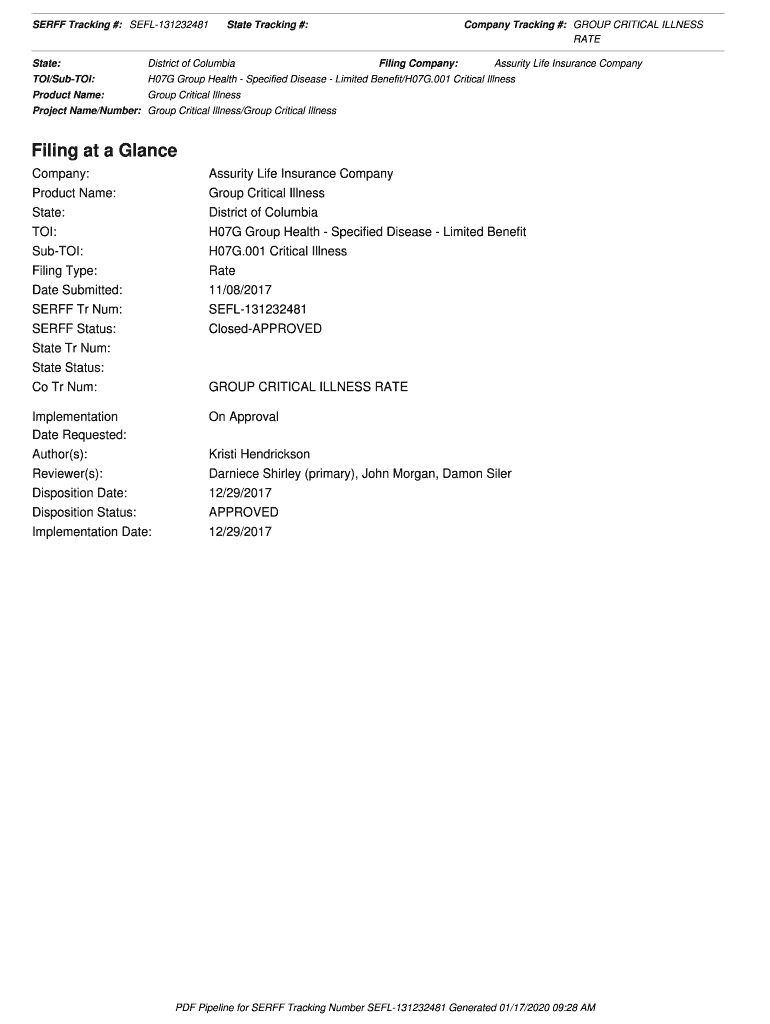 SERFF Tracking #: SEFL-131232481 State Tracking #: Company Tracking #: GROUP CRITICAL ILLNESS RATE

State: District of Columbia Filing Company: Assurity Life Insurance Company
TOI/Sub-TOI: H07G Group Health - Specified Disease - Limited Benefit/H07G.001 Critical Illness
Product Name: Group Critical Illness
Project Name/Number: Group Critical Illness/Group Critical Illness

Filing at a Glance

Company: Assurity Life Insurance Company
Product Name: Group Critical Illness
State: District of Columbia
TOI: H07G Group Health - Specified Disease - Limited Benefit
Sub-TOI: H07G.001 Critical Illness
Filing Type: Rate
Date Submitted: 11/08/2017
SERFF Tr Num: SEFL-131232481
SERFF Status: Closed-APPROVED
State Tr Num:
State Status:
Co Tr Num: GROUP CRITICAL ILLNESS RATE

Implementation Date Requested: On Approval
Author(s): Kristi Hendrickson
Reviewer(s): Darniece Shirley (primary), John Morgan, Damon Siler
Disposition Date: 12/29/2017
Disposition Status: APPROVED
Implementation Date: 12/29/2017

PDF Pipeline for SERFF Tracking Number SEFL-131232481 Generated 01/17/2020 09:28 AM